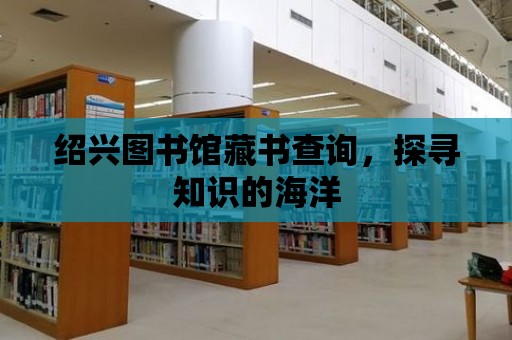 绍兴图书馆藏书查询，探寻知识的海洋